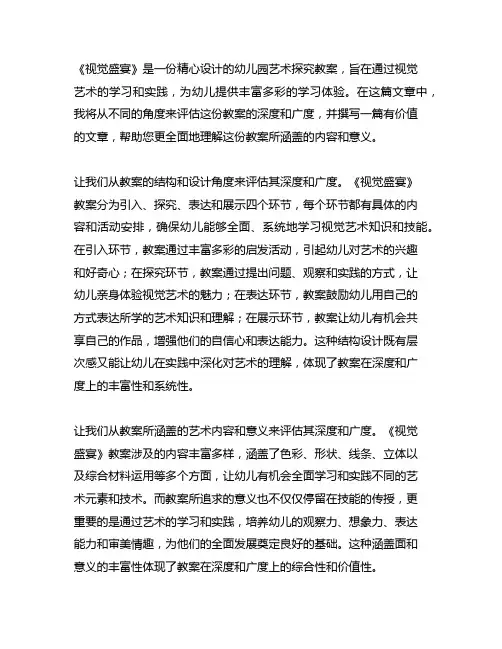 《视觉盛宴》是一份精心设计的幼儿园艺术探究教案，旨在通过视觉艺术的学习和实践，为幼儿提供丰富多彩的学习体验。在这篇文章中，我将从不同的角度来评估这份教案的深度和广度，并撰写一篇有价值的文章，帮助您更全面地理解这份教案所涵盖的内容和意义。

让我们从教案的结构和设计角度来评估其深度和广度。《视觉盛宴》教案分为引入、探究、表达和展示四个环节，每个环节都有具体的内容和活动安排，确保幼儿能够全面、系统地学习视觉艺术知识和技能。在引入环节，教案通过丰富多彩的启发活动，引起幼儿对艺术的兴趣和好奇心；在探究环节，教案通过提出问题、观察和实践的方式，让幼儿亲身体验视觉艺术的魅力；在表达环节，教案鼓励幼儿用自己的方式表达所学的艺术知识和理解；在展示环节，教案让幼儿有机会共享自己的作品，增强他们的自信心和表达能力。这种结构设计既有层次感又能让幼儿在实践中深化对艺术的理解，体现了教案在深度和广度上的丰富性和系统性。

让我们从教案所涵盖的艺术内容和意义来评估其深度和广度。《视觉盛宴》教案涉及的内容丰富多样，涵盖了色彩、形状、线条、立体以及综合材料运用等多个方面，让幼儿有机会全面学习和实践不同的艺术元素和技术。而教案所追求的意义也不仅仅停留在技能的传授，更重要的是通过艺术的学习和实践，培养幼儿的观察力、想象力、表达能力和审美情趣，为他们的全面发展奠定良好的基础。这种涵盖面和意义的丰富性体现了教案在深度和广度上的综合性和价值性。